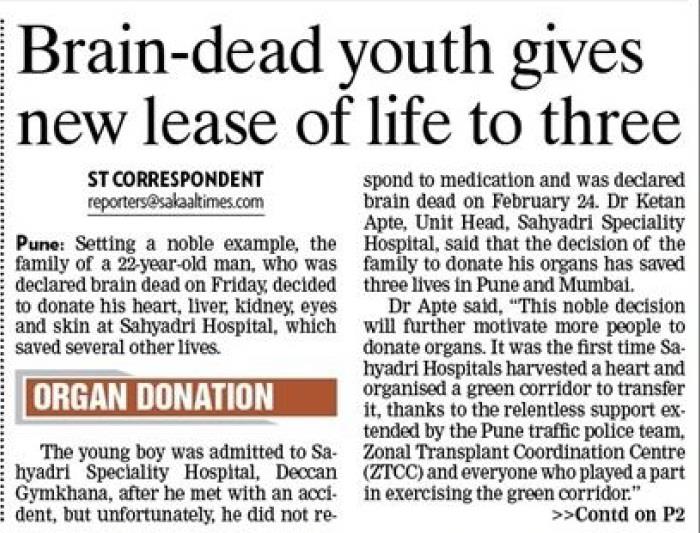 Brain-dead youth gives new lease of life to three

ST CORRESPONDENT
reporters@sakaaltimes.com

Pune: Setting a noble example, the family of a 22-year-old man, who was declared brain dead on Friday, decided to donate his heart, liver, kidney, eyes and skin at Sahyadri Hospital, which saved several other lives.

ORGAN DONATION

The young boy was admitted to Sahyadri Speciality Hospital, Deccan Gymkhana, after he met with an accident, but unfortunately, he did not respond to medication and was declared brain dead on February 24. Dr Ketan Apte, Unit Head, Sahyadri Speciality Hospital, said that the decision of the family to donate his organs has saved three lives in Pune and Mumbai.

Dr Apte said, "This noble decision will further motivate more people to donate organs. It was the first time Sahyadri Hospitals harvested a heart and organised a green corridor to transfer it, thanks to the relentless support extended by the Pune traffic police team, Zonal Transplant Coordination Centre (ZTCC) and everyone who played a part in exercising the green corridor."

>>Contd on P2